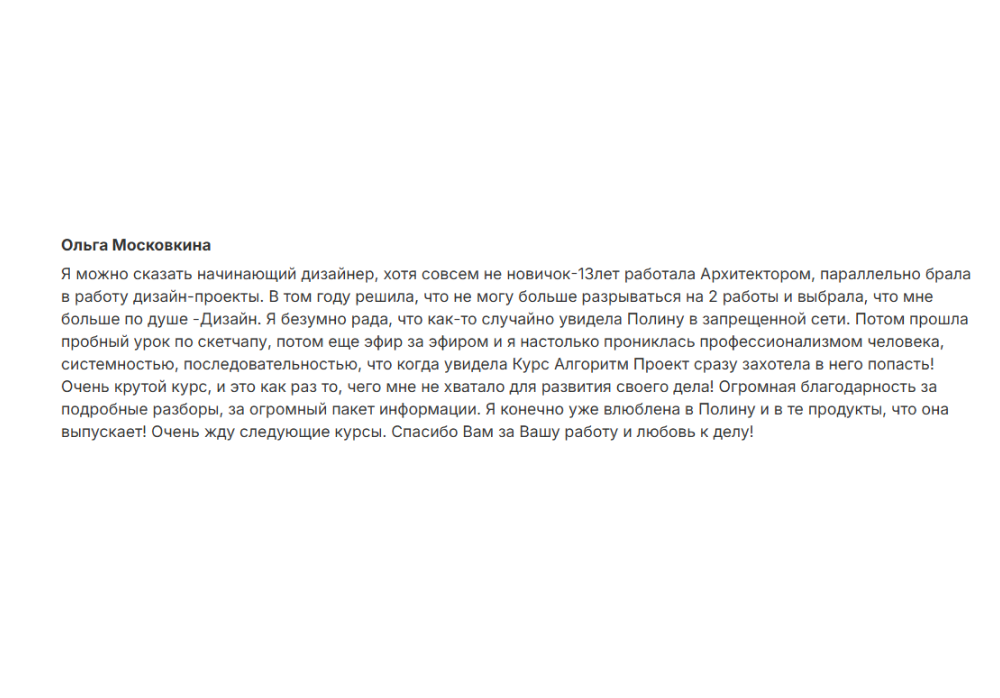 Ольга Московкина

Я можно сказать начинающий дизайнер, хотя совсем не новичок-13лет работала Архитектором, параллельно брала в работу дизайн-проекты. В том году решила, что не могу больше разрываться на 2 работы и выбрала, что мне больше по душе -Дизайн. Я безумно рада, что как-то случайно увидела Полину в запрещенной сети. Потом прошла пробный урок по скетчапу, потом еще эфир за эфиром и я настолько прониклась профессионализмом человека, системностью, последовательностью, что когда увидела Курс Алгоритм Проект сразу захотела в него попасть! Очень крутой курс, и это как раз то, чего мне не хватало для развития своего дела! Огромная благодарность за подробные разборы, за огромный пакет информации. Я конечно уже влюблена в Полину и в те продукты, что она выпускает! Очень жду следующие курсы. Спасибо Вам за Вашу работу и любовь к делу!